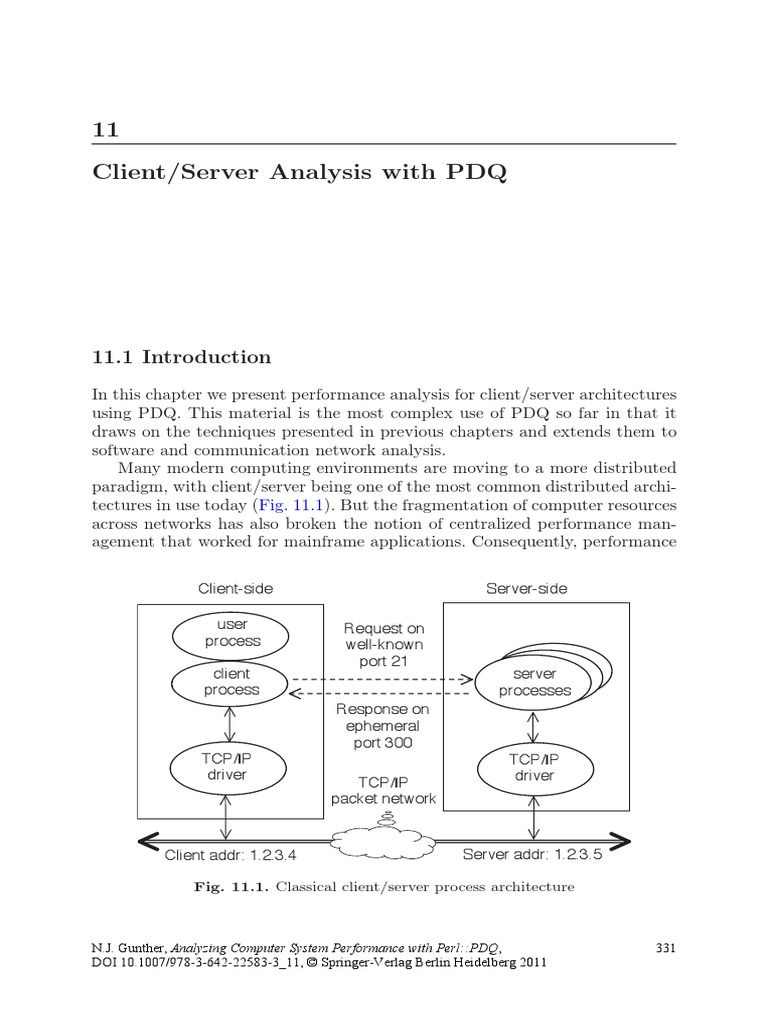 11

Client/Server Analysis with PDQ

11.1 Introduction

In this chapter we present performance analysis for client/server architectures using PDQ. This material is the most complex use of PDQ so far in that it draws on the techniques presented in previous chapters and extends them to software and communication network analysis.

Many modern computing environments are moving to a more distributed paradigm, with client/server being one of the most common distributed architectures in use today (Fig. 11.1). But the fragmentation of computer resources across networks has also broken the notion of centralized performance management that worked for mainframe applications. Consequently, performance

Client-side

user process

client process

TCP/IP driver

Request on well-known port 21

Response on ephemeral port 300

TCP/IP packet network

Server-side

server processes

TCP/IP driver

Client addr: 1.2.3.4

Server addr: 1.2.3.5

Fig. 11.1. Classical client/server process architecture

N.J. Gunther, Analyzing Computer System Performance with Perl::PDQ, DOI 10.1007/978-3-642-22583-3_11, © Springer-Verlag Berlin Heidelberg 2011

331